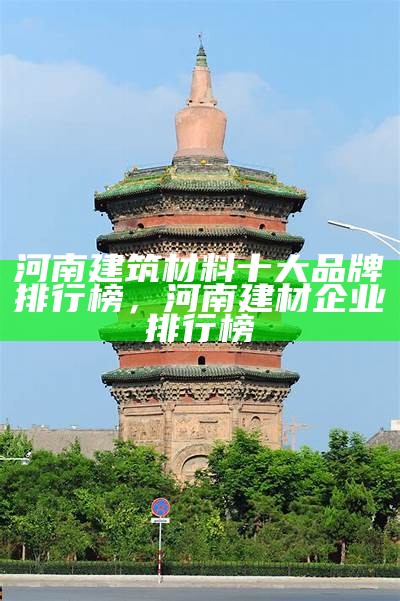 河南建筑材料十大品牌排行榜，河南建材企业排行榜